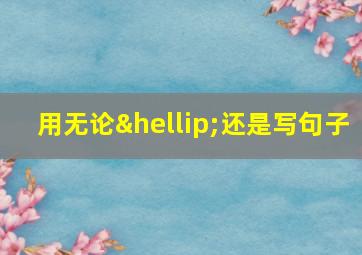 用无论&hellip;还是写句子